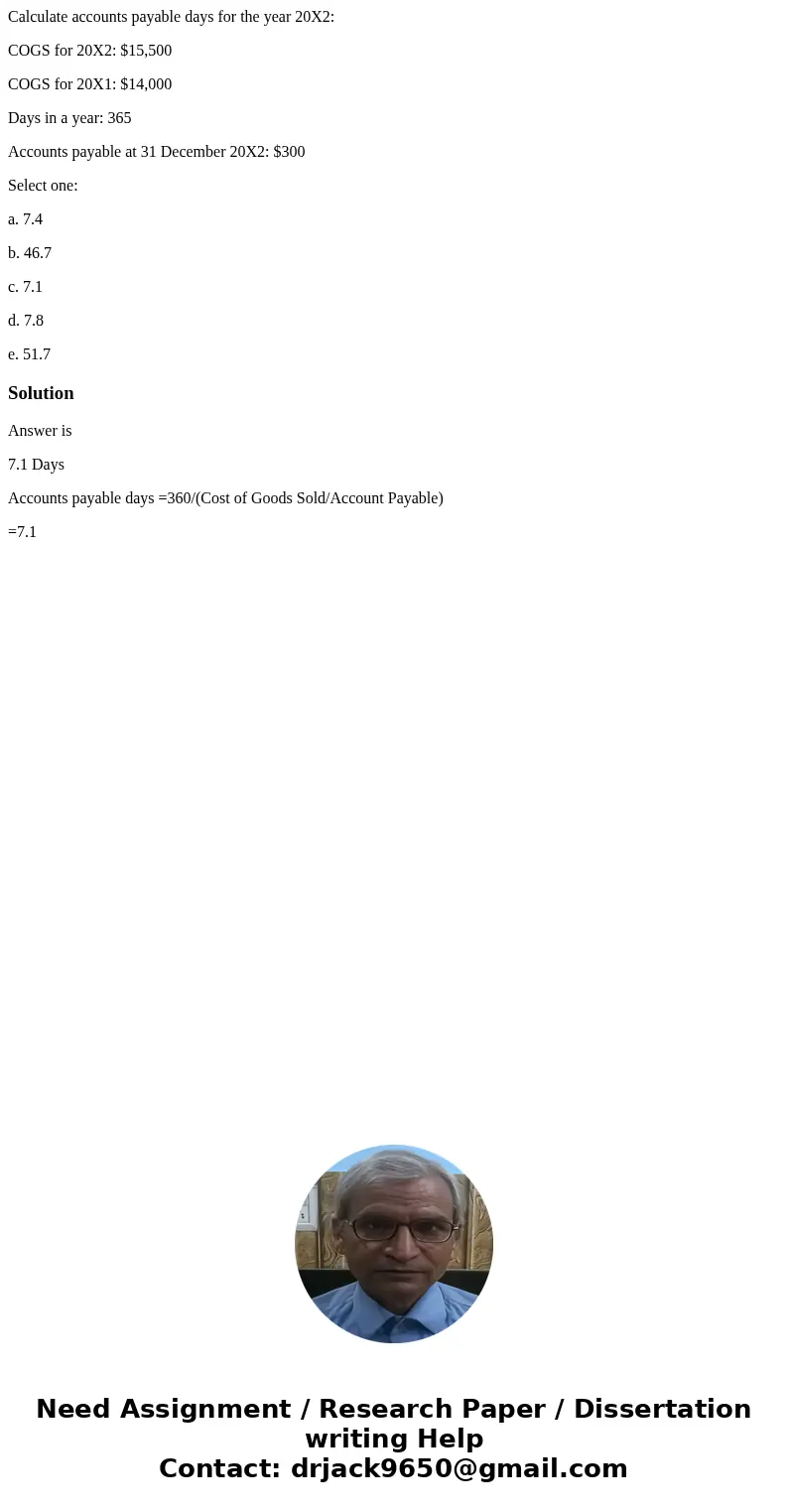 Calculate accounts payable days for the year 20X2:

COGS for 20X2: $15,500

COGS for 20X1: $14,000

Days in a year: 365

Accounts payable at 31 December 20X2: $300

Select one:

a. 7.4

b. 46.7

c. 7.1

d. 7.8

e. 51.7

Solution

Answer is

7.1 Days

Accounts payable days =360/(Cost of Goods Sold/Account Payable)

=7.1

Need Assignment / Research Paper / Dissertation writing Help
Contact: drjack9650@gmail.com